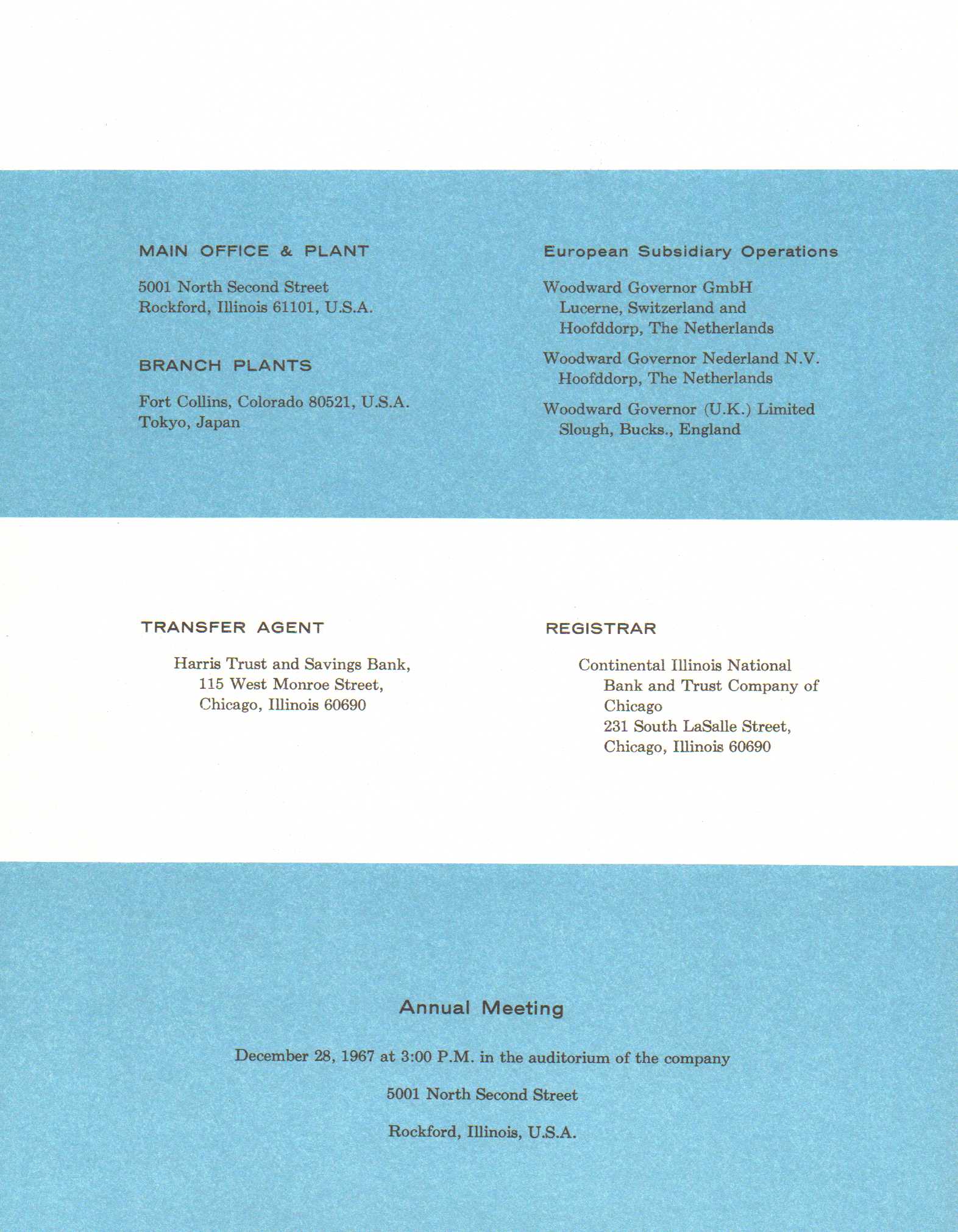 MAIN OFFICE & PLANT

5001 North Second Street
Rockford, Illinois 61101, U.S.A.

BRANCH PLANTS

Fort Collins, Colorado 80521, U.S.A.
Tokyo, Japan

European Subsidiary Operations

Woodward Governor GmbH
Lucerne, Switzerland and
Hoofddorp, The Netherlands

Woodward Governor Nederland N.V.
Hoofddorp, The Netherlands

Woodward Governor (U.K.) Limited
Slough, Bucks., England

TRANSFER AGENT

Harris Trust and Savings Bank,
115 West Monroe Street,
Chicago, Illinois 60690

REGISTRAR

Continental Illinois National
Bank and Trust Company of
Chicago
231 South LaSalle Street,
Chicago, Illinois 60690

Annual Meeting

December 28, 1967 at 3:00 P.M. in the auditorium of the company

5001 North Second Street

Rockford, Illinois, U.S.A.